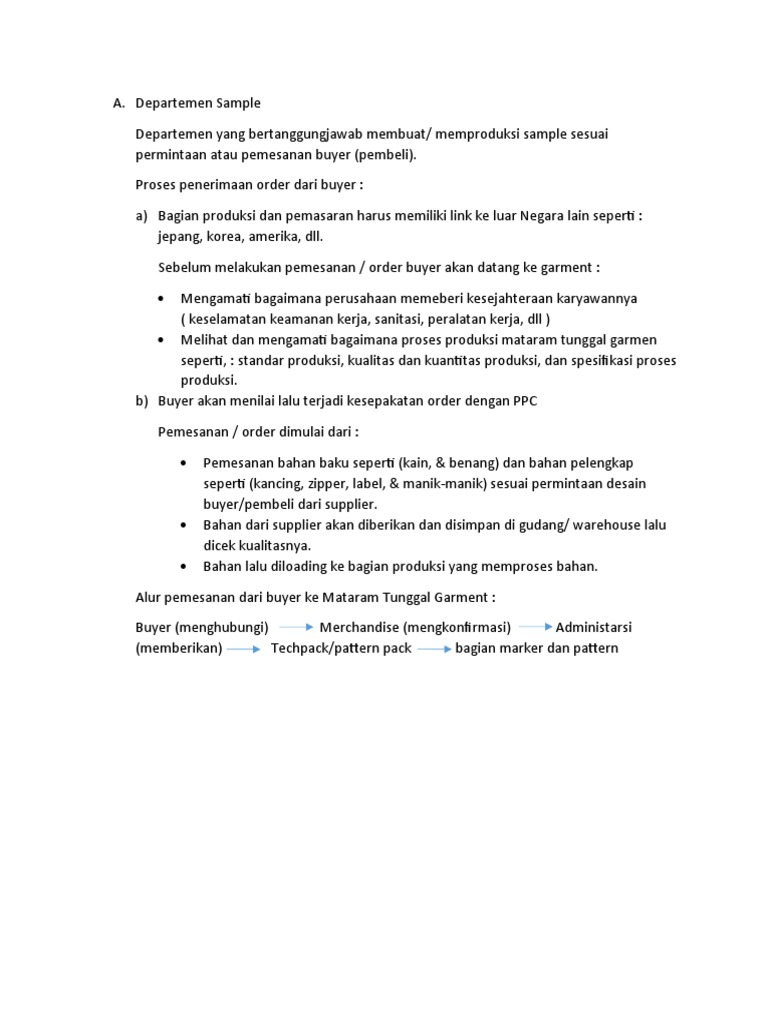 A. Departemen Sample

Departemen yang bertanggungjawab membuat/ memproduksi sample sesuai permintaan atau pemesanan buyer (pembeli).

Proses penerimaan order dari buyer :

a) Bagian produksi dan pemasaran harus memiliki link ke luar Negara lain seperti : jepang, korea, amerika, dll.

Sebelum melakukan pemesanan / order buyer akan datang ke garment :

• Mengamati bagaimana perusahaan memeberi kesejahteraan karyawannya ( keselamatan keamanan kerja, sanitasi, peralatan kerja, dll )
• Melihat dan mengamati bagaimana proses produksi mataram tunggal garmen seperti, : standar produksi, kualitas dan kuantitas produksi, dan spesifikasi proses produksi.

b) Buyer akan menilai lalu terjadi kesepakatan order dengan PPC

Pemesanan / order dimulai dari :

• Pemesanan bahan baku seperti (kain, & benang) dan bahan pelengkap seperti (kancing, zipper, label, & manik-manik) sesuai permintaan desain buyer/pembeli dari supplier.
• Bahan dari supplier akan diberikan dan disimpan di gudang/ warehouse lalu dicek kualitasnya.
• Bahan lalu diloading ke bagian produksi yang memproses bahan.

Alur pemesanan dari buyer ke Mataram Tunggal Garment :

Buyer (menghubungi) → Merchandise (mengkonfirmasi) → Administarsi (memberikan) → Techpack/pattern pack → bagian marker dan pattern